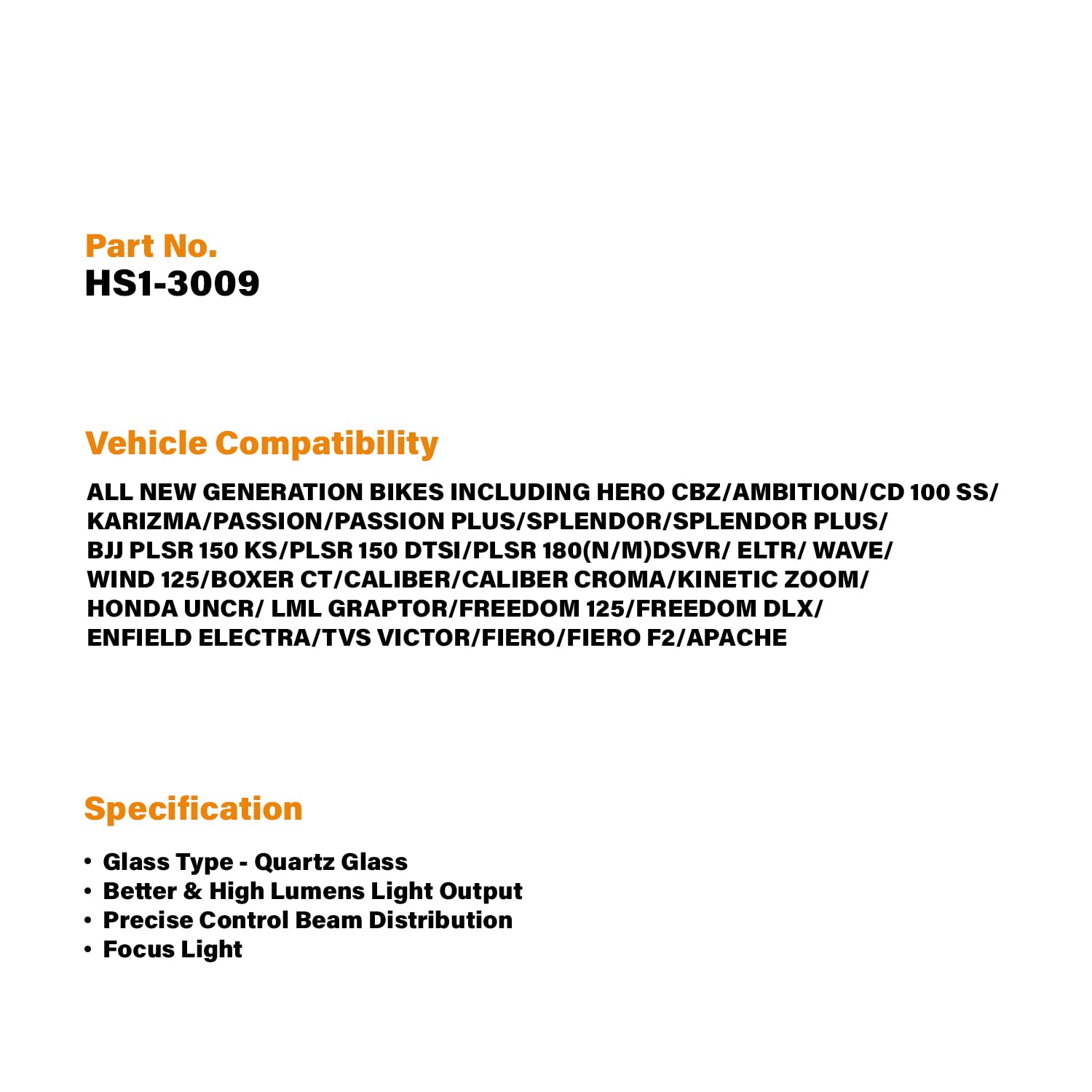 Part No.
HS1-3009

Vehicle Compatibility

ALL NEW GENERATION BIKES INCLUDING HERO CBZ/AMBITION/CD 100 SS/ KARIZMA/PASSION/PASSION PLUS/SPLENDOR/SPLENDOR PLUS/ BJJ PLSR 150 KS/PLSR 150 DTSI/PLSR 180(N/M)DSVR/ ELTR/ WAVE/ WIND 125/BOXER CT/CALIBER/CALIBER CROMA/KINETIC ZOOM/ HONDA UNCR/ LML GRAPTOR/FREEDOM 125/FREEDOM DLX/ ENFIELD ELECTRA/TVS VICTOR/FIERO/FIERO F2/APACHE

Specification

• Glass Type - Quartz Glass
• Better & High Lumens Light Output
• Precise Control Beam Distribution
• Focus Light